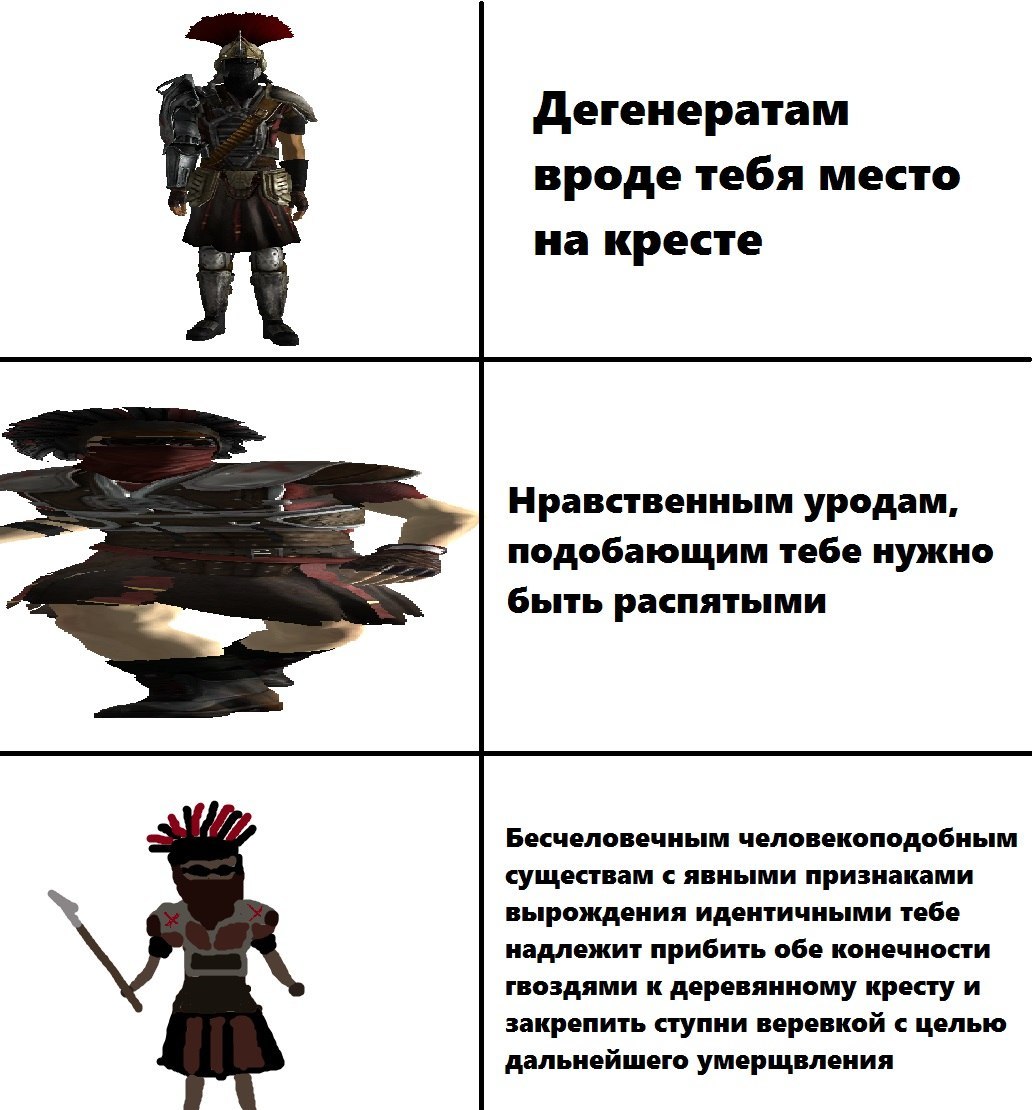 Дегенератам вроде тебя место на кресте

Нравственным уродам, подобающим тебе нужно быть распятыми

Бесчеловечным человекоподобным существам с явными признаками вырождения идентичными тебе надлежит прибить обе конечности гвоздями к деревянному кресту и закрепить ступни веревкой с целью дальнейшего умерщвления